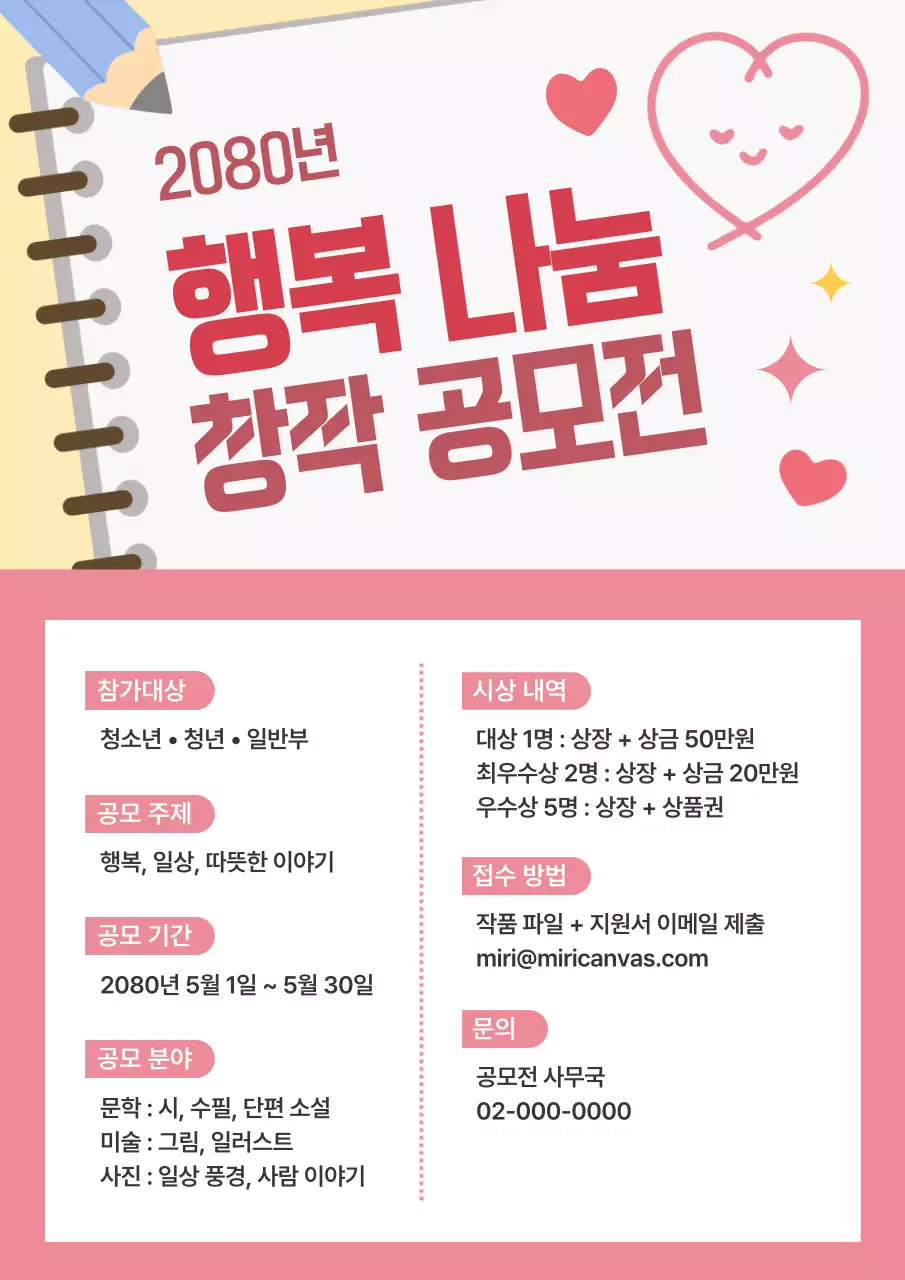 2080년

행복 나눔 창작 공모전

참가대상

청소년 • 청년 • 일반부

공모 주제

행복, 일상, 따뜻한 이야기

공모 기간

2080년 5월 1일 ~ 5월 30일

공모 분야

문학 : 시, 수필, 단편 소설
미술 : 그림, 일러스트
사진 : 일상 풍경, 사람 이야기

시상 내역

대상 1명 : 상장 + 상금 50만원
최우수상 2명 : 상장 + 상금 20만원
우수상 5명 : 상장 + 상품권

접수 방법

작품 파일 + 지원서 이메일 제출
miri@miricanvas.com

문의

공모전 사무국
02-000-0000